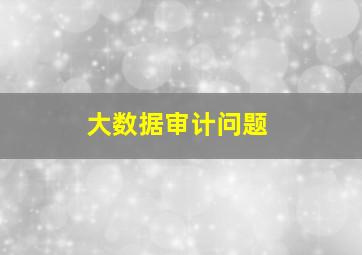 大数据审计问题